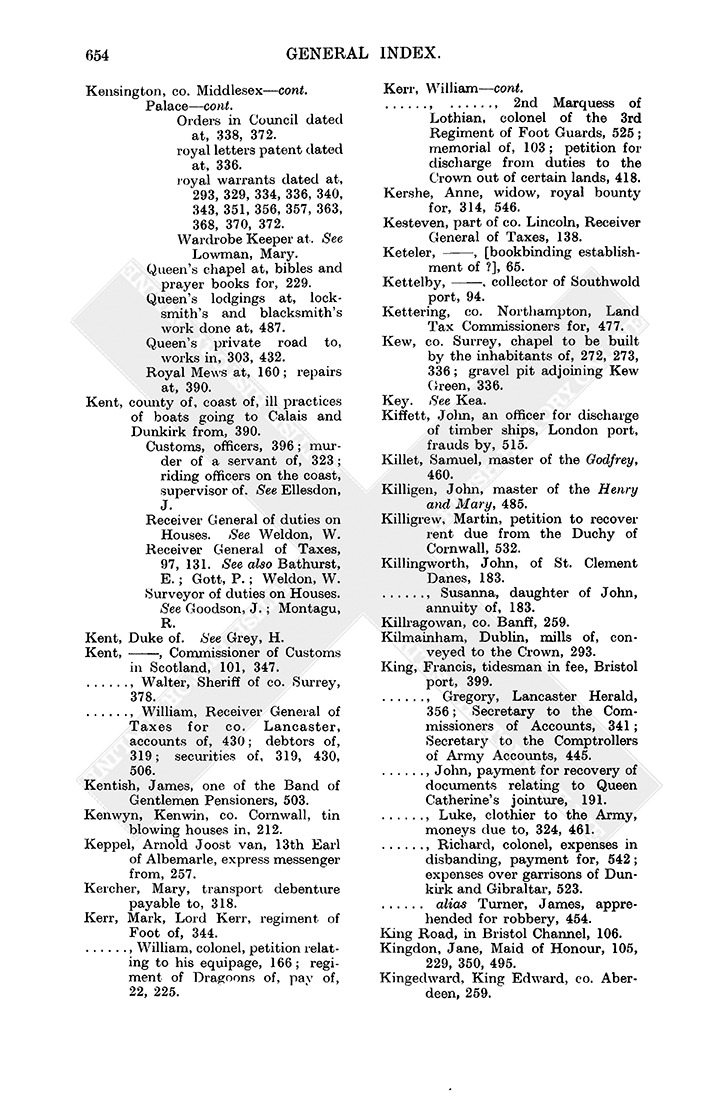 654 GENERAL INDEX.

Kensington, co. Middlesex—cont.
Palace—cont.
Orders in Council dated at, 338, 372.
royal letters patent dated at, 336.
royal warrants dated at, 293, 329, 334, 336, 340, 343, 351, 356, 357, 363, 368, 370, 372.
Wardrobe Keeper at. See Lowman, Mary.
Queen's chapel at, bibles and prayer books for, 229.
Queen's lodgings at, locksmith's and blacksmith's work done at, 487.
Queen's private road to, works in, 303, 432.
Royal Mews at, 160; repairs at, 390.
Kent, county of, coast of, ill practices of boats going to Calais and Dunkirk from, 390.
Customs, officers, 396; murder of a servant of, 323; riding officers on the coast, supervisor of. See Ellesdon, J.
Receiver General of duties on Houses. See Weldon, W.
Receiver General of Taxes, 97, 131. See also Bathurst, E.; Gott, P.; Weldon, W.
Surveyor of duties on Houses. See Goodson, J.; Montagu, R.
Kent, Duke of. See Grey, H.
Kent, ——, Commissioner of Customs in Scotland, 101, 347.
......, Walter, Sheriff of co. Surrey, 378.
......, William, Receiver General of Taxes for co. Lancaster, accounts of, 430; debtors of, 319; securities of, 319, 430, 506.
Kentish, James, one of the Band of Gentlemen Pensioners, 503.
Kenwyn, Kenwin, co. Cornwall, tin blowing houses in, 212.
Keppel, Arnold Joost van, 13th Earl of Albemarle, express messenger from, 257.
Kercher, Mary, transport debenture payable to, 318.
Kerr, Mark, Lord Kerr, regiment of Foot of, 344.
......, William, colonel, petition relating to his equipage, 166; regiment of Dragoons of, pay of, 22, 225.

Kerr, William—cont.
......, ......, 2nd Marquess of Lothian, colonel of the 3rd Regiment of Foot Guards, 525; memorial of, 103; petition for discharge from duties to the Crown out of certain lands, 418.
Kershe, Anne, widow, royal bounty for, 314, 546.
Kesteven, part of co. Lincoln, Receiver General of Taxes, 138.
Keteler, ——, [bookbinding establishment of ?], 65.
Kettelby, ——, collector of Southwold port, 94.
Kettering, co. Northampton, Land Tax Commissioners for, 477.
Kew, co. Surrey, chapel to be built by the inhabitants of, 272, 273, 336; gravel pit adjoining Kew Green, 336.
Key. See Kea.
Kiffett, John, an officer for discharge of timber ships, London port, frauds by, 515.
Killet, Samuel, master of the Godfrey, 460.
Killigen, John, master of the Henry and Mary, 485.
Killigrew, Martin, petition to recover rent due from the Duchy of Cornwall, 532.
Killingworth, John, of St. Clement Danes, 183.
......, Susanna, daughter of John, annuity of, 183.
Killragowan, co. Banff, 259.
Kilmainham, Dublin, mills of, conveyed to the Crown, 293.
King, Francis, tidesman in fee, Bristol port, 399.
......, Gregory, Lancaster Herald, 356; Secretary to the Commissioners of Accounts, 341; Secretary to the Comptrollers of Army Accounts, 445.
......, John, payment for recovery of documents relating to Queen Catherine's jointure, 191.
......, Luke, clothier to the Army, moneys due to, 324, 461.
......, Richard, colonel, expenses in disbanding, payment for, 542; expenses over garrisons of Dunkirk and Gibraltar, 523.
...... alias Turner, James, apprehended for robbery, 454.
King Road, in Bristol Channel, 106.
Kingdon, Jane, Maid of Honour, 105, 229, 350, 495.
Kingedward, King Edward, co. Aberdeen, 259.